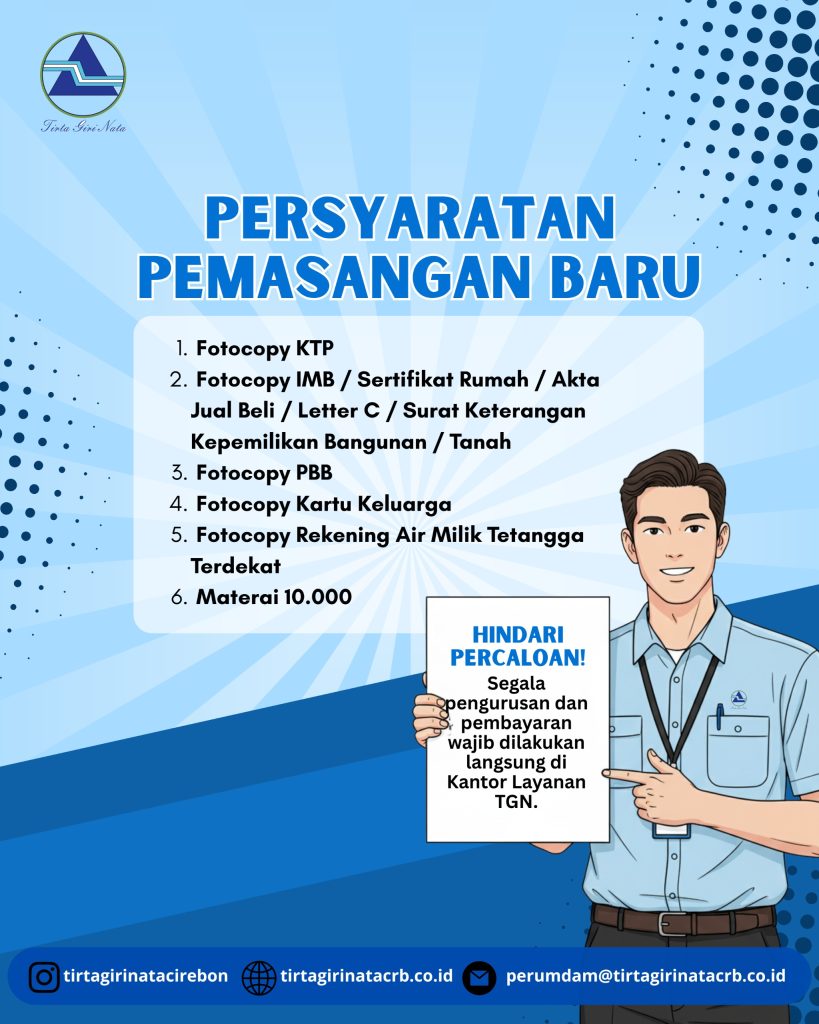 Tirta Giri Nata

PERSYARATAN PEMASANGAN BARU

1. Fotocopy KTP
2. Fotocopy IMB / Sertifikat Rumah / Akta Jual Beli / Letter C / Surat Keterangan Kepemilikan Bangunan / Tanah
3. Fotocopy PBB
4. Fotocopy Kartu Keluarga
5. Fotocopy Rekening Air Milik Tetangga Terdekat
6. Materai 10.000

HINDARI PERCALOAN!
Segala pengurusan dan pembayaran wajib dilakukan langsung di Kantor Layanan TGN.

tirtagirinatacirebon
tirtagirinatacrb.co.id
perumdam@tirtagirinatacrb.co.id